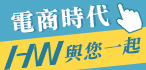 電商時代
HN 與您一起